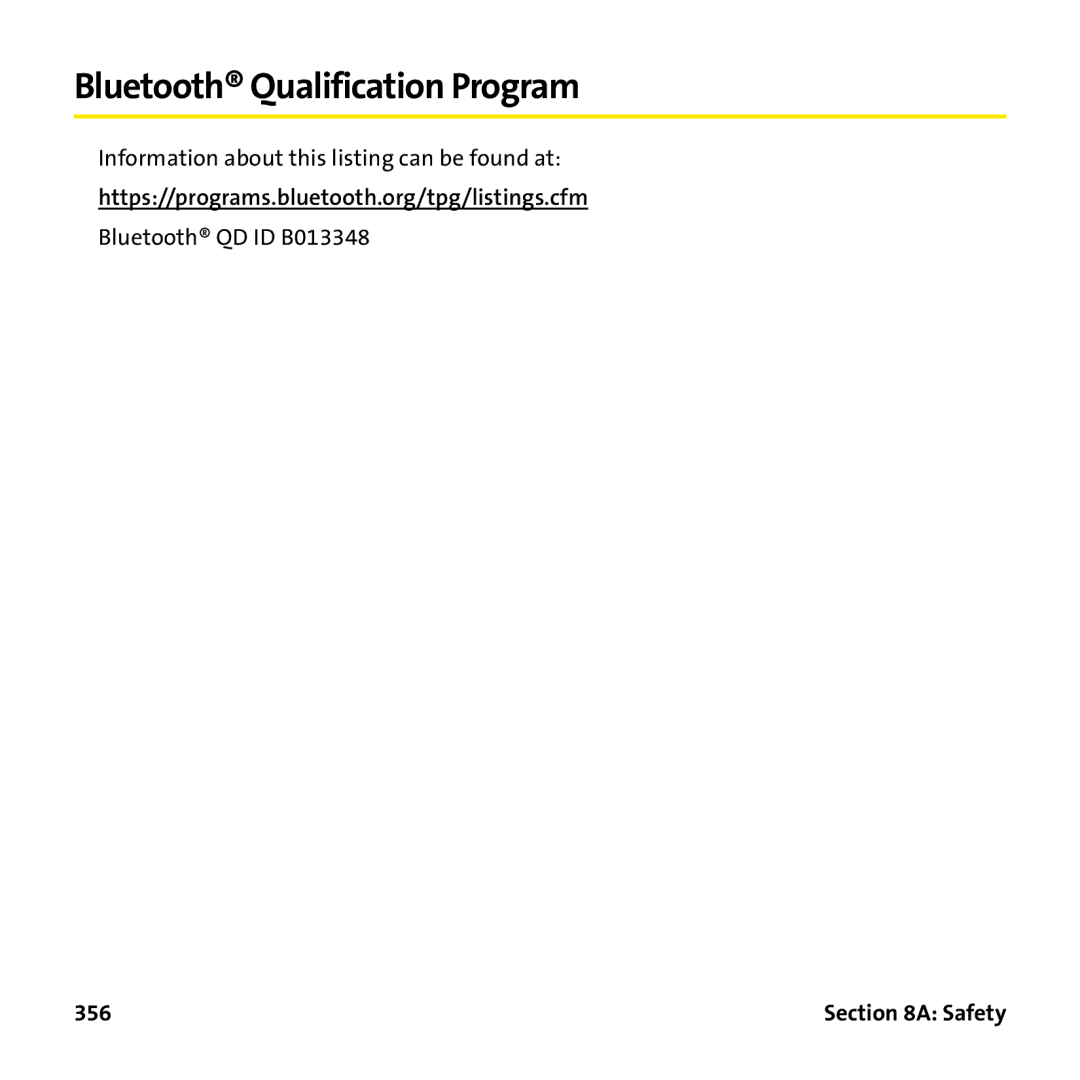 Bluetooth® Qualification Program

Information about this listing can be found at:

https://programs.bluetooth.org/tpg/listings.cfm

Bluetooth® QD ID B013348

356

Section 8A: Safety